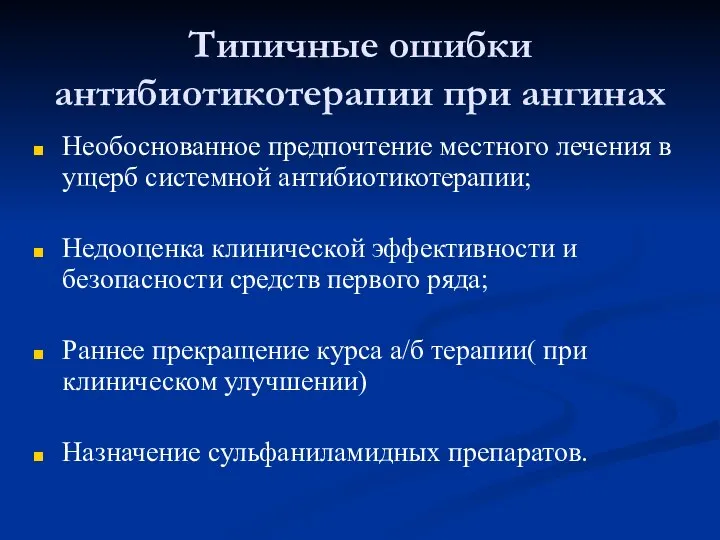 Типичные ошибки антибиотикотерапии при ангинах

Необоснованное предпочтение местного лечения в ущерб системной антибиотикотерапии;

Недооценка клинической эффективности и безопасности средств первого ряда;

Раннее прекращение курса а/б терапии( при клиническом улучшении)

Назначение сульфаниламидных препаратов.